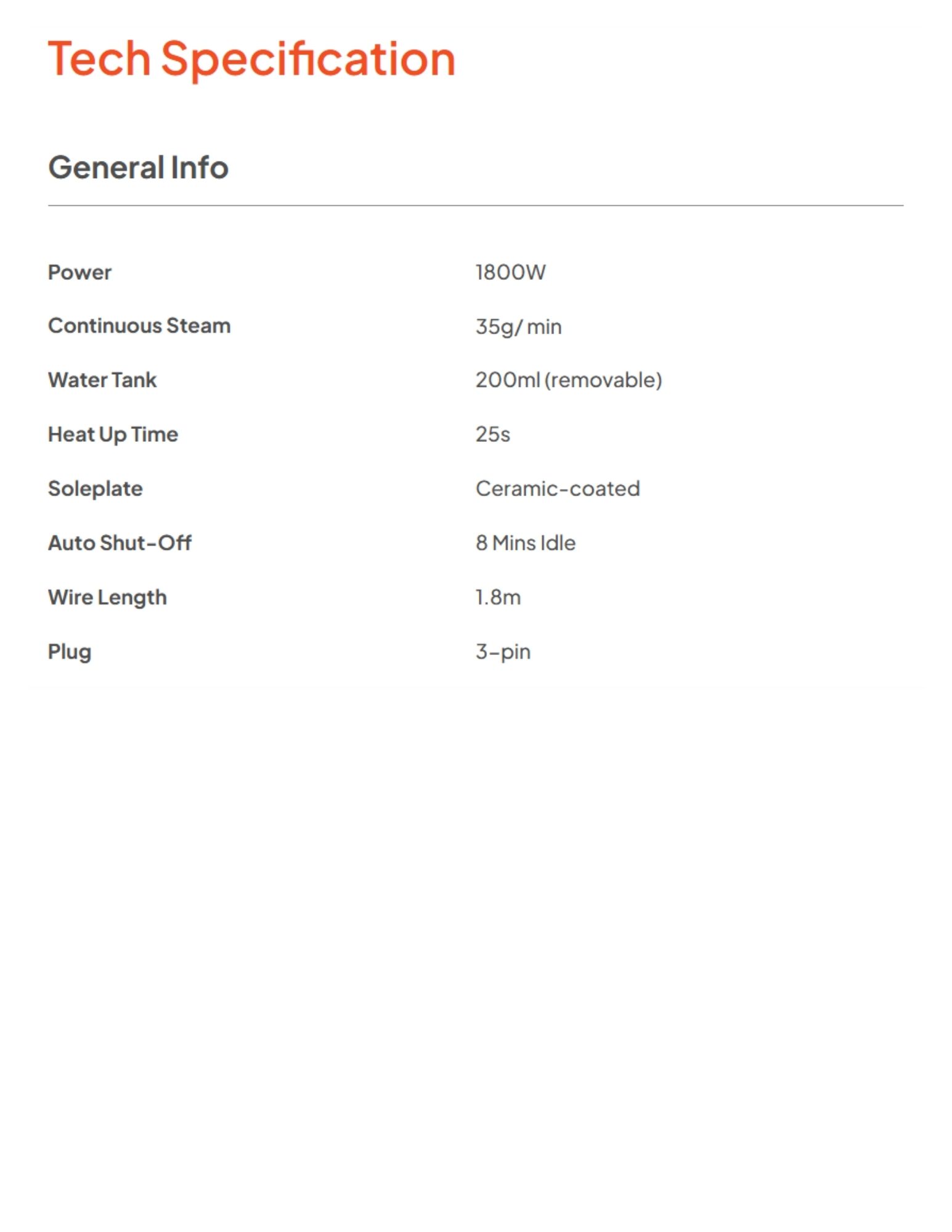 Tech Specification

General Info

Power 1800W

Continuous Steam 35g/ min

Water Tank 200ml (removable)

Heat Up Time 25s

Soleplate Ceramic-coated

Auto Shut-Off 8 Mins Idle

Wire Length 1.8m

Plug 3-pin